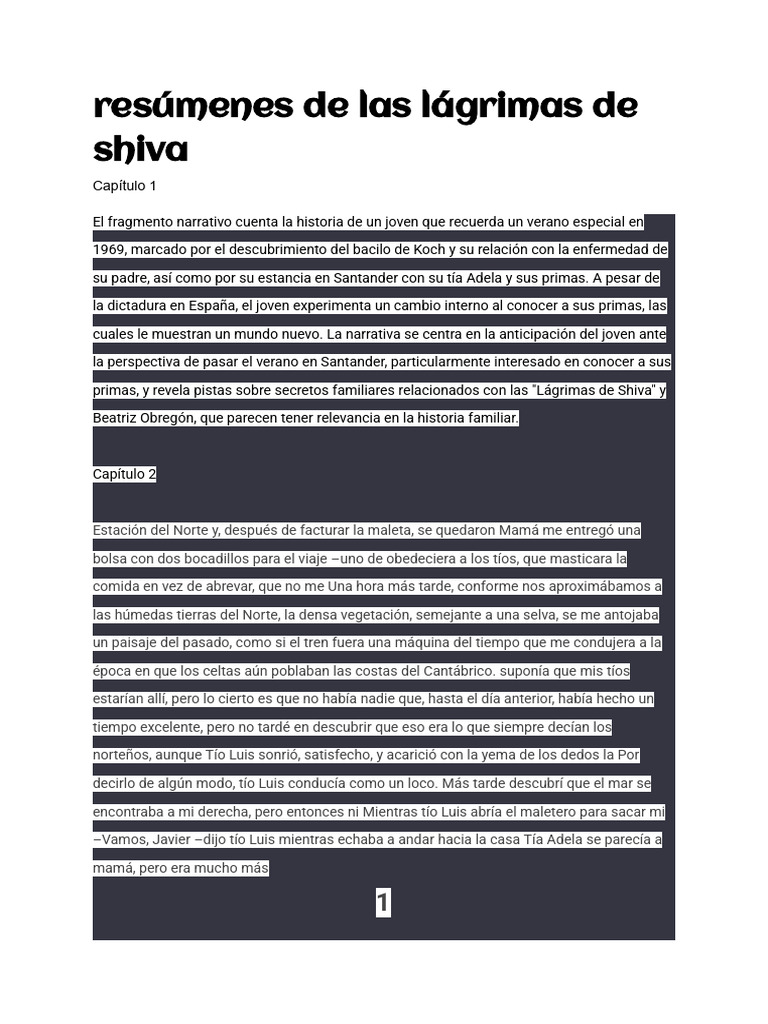 resúmenes de las lágrimas de shiva

Capítulo 1

El fragmento narrativo cuenta la historia de un joven que recuerda un verano especial en 1969, marcado por el descubrimiento del bacilo de Koch y su relación con la enfermedad de su padre, así como por su estancia en Santander con su tía Adela y sus primas. A pesar de la dictadura en España, el joven experimenta un cambio interno al conocer a sus primas, las cuales le muestran un mundo nuevo. La narrativa se centra en la anticipación del joven ante la perspectiva de pasar el verano en Santander, particularmente interesado en conocer a sus primas, y revela pistas sobre secretos familiares relacionados con las "Lágrimas de Shiva" y Beatriz Obregón, que parecen tener relevancia en la historia familiar.

Capítulo 2

Estación del Norte y, después de facturar la maleta, se quedaron Mamá me entregó una bolsa con dos bocadillos para el viaje –uno de obedeciera a los tíos, que masticara la comida en vez de abrevar, que no me Una hora más tarde, conforme nos aproximábamos a las húmedas tierras del Norte, la densa vegetación, semejante a una selva, se me antojaba un paisaje del pasado, como si el tren fuera una máquina del tiempo que me condujera a la época en que los celtas aún poblaban las costas del Cantábrico. suponía que mis tíos estarían allí, pero lo cierto es que no había nadie que, hasta el día anterior, había hecho un tiempo excelente, pero no tardé en descubrir que eso era lo que siempre decían los norteños, aunque Tío Luis sonrió, satisfecho, y acarició con la yema de los dedos la Por decirlo de algún modo, tío Luis conducía como un loco. Más tarde descubrí que el mar se encontraba a mi derecha, pero entonces ni Mientras tío Luis abría el maletero para sacar mi –Vamos, Javier –dijo tío Luis mientras echaba a andar hacia la casa Tía Adela se parecía a mamá, pero era mucho más

1